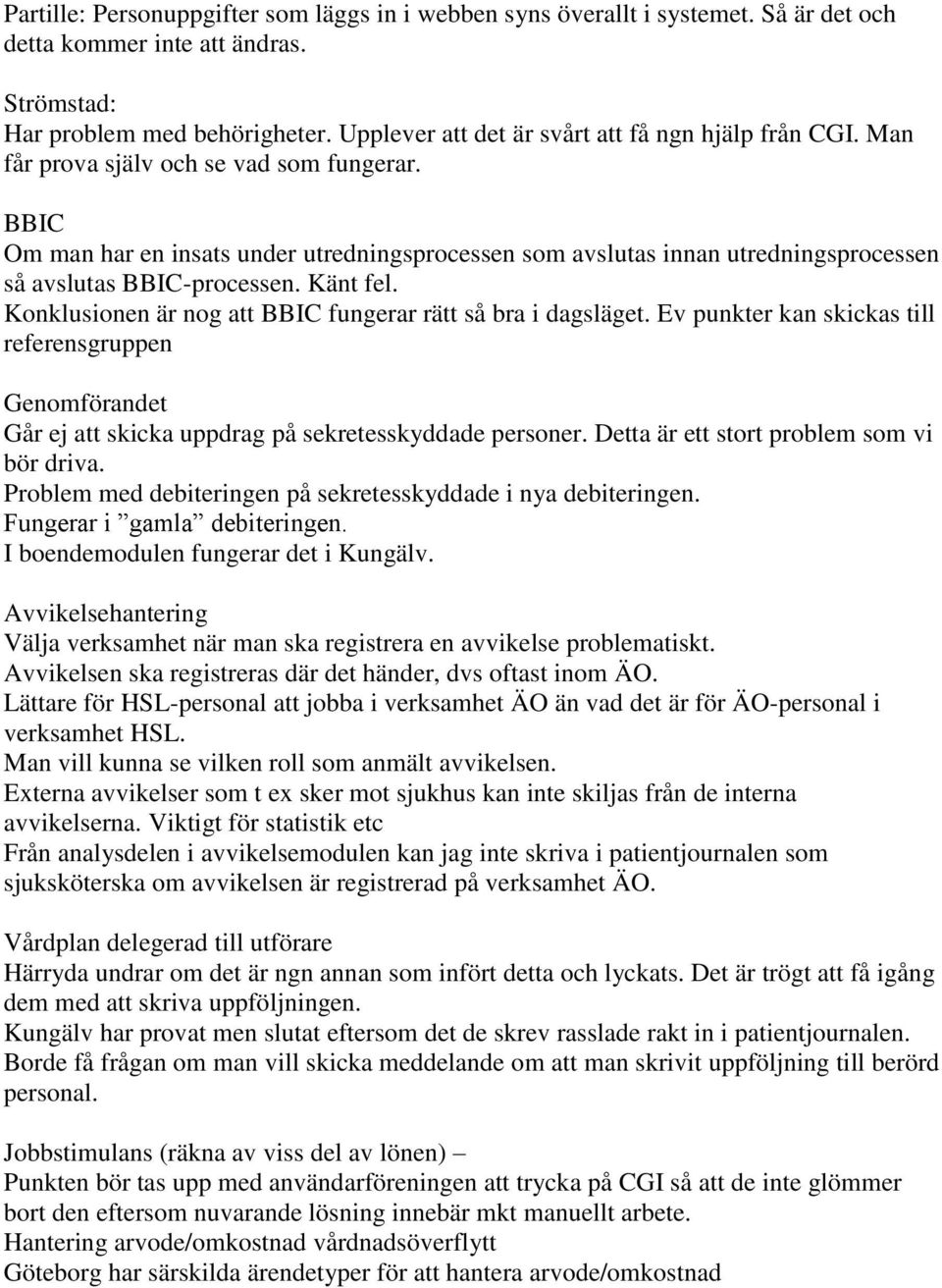 Partille: Personuppgifter som läggs in i webben syns överallt i systemet. Så är det och detta kommer inte att ändras.

Strömstad:
Har problem med behörigheter. Upplever att det är svårt att få ngn hjälp från CGI. Man får prova själv och se vad som fungerar.

BBIC
Om man har en insats under utredningsprocessen som avslutas innan utredningsprocessen så avslutas BBIC-processen. Känt fel.
Konklusionen är nog att BBIC fungerar rätt så bra i dagsläget. Ev punkter kan skickas till referensgruppen

Genomförandet
Går ej att skicka uppdrag på sekretesskyddade personer. Detta är ett stort problem som vi bör driva.
Problem med debiteringen på sekretesskyddade i nya debiteringen.
Fungerar i ”gamla” debiteringen.
I boendemodulen fungerar det i Kungälv.

Avvikelsehantering
Välja verksamhet när man ska registrera en avvikelse problematiskt.
Avvikelsen ska registreras där det händer, dvs oftast inom ÄO.
Lättare för HSL-personal att jobba i verksamhet ÄO än vad det är för ÄO-personal i verksamhet HSL.
Man vill kunna se vilken roll som anmält avvikelsen.
Externa avvikelser som t ex sker mot sjukhus kan inte skiljas från de interna avvikelserna. Viktigt för statistik etc
Från analysdelen i avvikelsemodulen kan jag inte skriva i patientjournalen som sjuksköterska om avvikelsen är registrerad på verksamhet ÄO.

Vårdplan delegerad till utförare
Härryda undrar om det är ngn annan som infört detta och lyckats. Det är trögt att få igång dem med att skriva uppföljningen.
Kungälv har provat men slutat eftersom det de skrev rasslade rakt in i patientjournalen.
Borde få frågan om man vill skicka meddelande om att man skrivit uppföljning till berörd personal.

Jobbstimulans (räkna av viss del av lönen) –
Punkten bör tas upp med användarföreningen att trycka på CGI så att de inte glömmer bort den eftersom nuvarande lösning innebär mkt manuellt arbete.
Hantering arvode/omkostnad vårdnadsöverflytt
Göteborg har särskilda ärendetyper för att hantera arvode/omkostnad